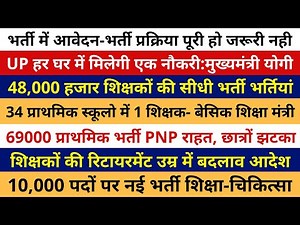 भर्ती में आवेदन-भर्ती प्रक्रिया पूरी हो जरूरी नही

UP हर घर में मिलेगी एक नौकरी:मुख्यमंत्री योगी

48,000 हजार शिक्षकों की सीधी भर्ती भर्तियां

34 प्राथमिक स्कूलो में 1 शिक्षक- बेसिक शिक्षा मंत्री

69000 प्राथमिक भर्ती PNP राहत, छात्रों झटका

शिक्षकों की रिटायरमेंट उम्र में बदलाव आदेश

10,000 पदों पर नई भर्ती शिक्षा-चिकित्सा